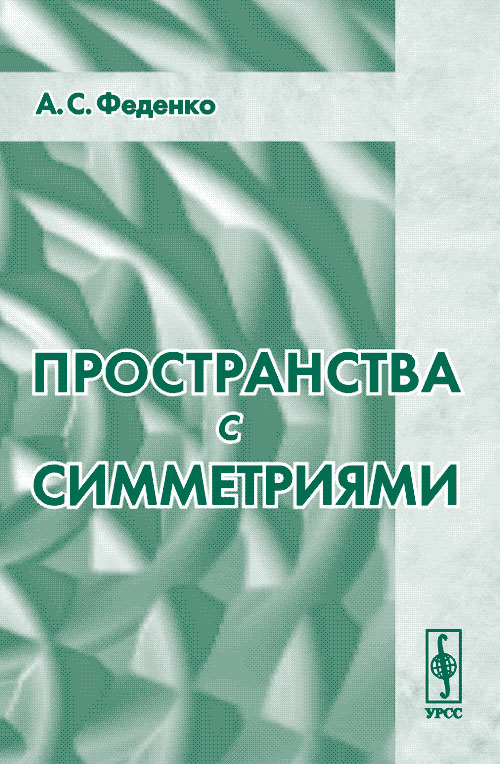 А. С. Феденко

ПРОСТРАНСТВА
С
СИММЕТРИЯМИ

УРСС